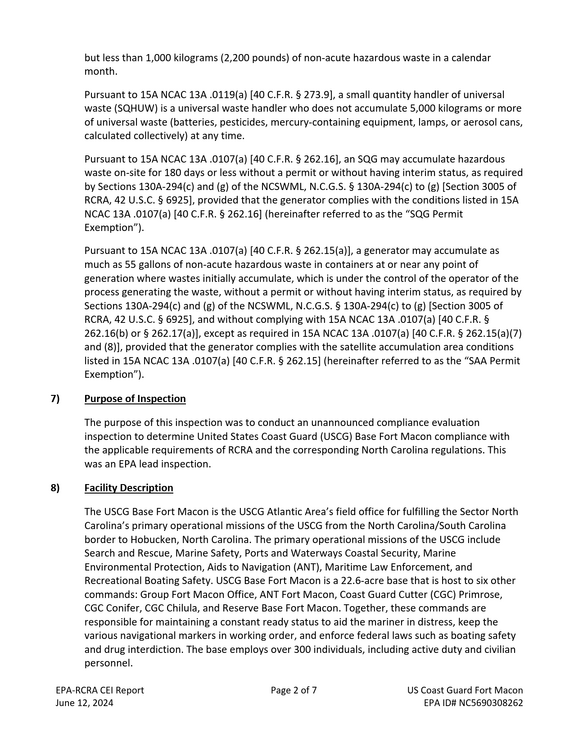 but less than 1,000 kilograms (2,200 pounds) of non-acute hazardous waste in a calendar month.

Pursuant to 15A NCAC 13A .0119(a) [40 C.F.R. § 273.9], a small quantity handler of universal waste (SQHUW) is a universal waste handler who does not accumulate 5,000 kilograms or more of universal waste (batteries, pesticides, mercury-containing equipment, lamps, or aerosol cans, calculated collectively) at any time.

Pursuant to 15A NCAC 13A .0107(a) [40 C.F.R. § 262.16], an SQG may accumulate hazardous waste on-site for 180 days or less without a permit or without having interim status, as required by Sections 130A-294(c) and (g) of the NCSWML, N.C.G.S. § 130A-294(c) to (g) [Section 3005 of RCRA, 42 U.S.C. § 6925], provided that the generator complies with the conditions listed in 15A NCAC 13A .0107(a) [40 C.F.R. § 262.16] (hereinafter referred to as the "SQG Permit Exemption").

Pursuant to 15A NCAC 13A .0107(a) [40 C.F.R. § 262.15(a)], a generator may accumulate as much as 55 gallons of non-acute hazardous waste in containers at or near any point of generation where wastes initially accumulate, which is under the control of the operator of the process generating the waste, without a permit or without having interim status, as required by Sections 130A-294(c) and (g) of the NCSWML, N.C.G.S. § 130A-294(c) to (g) [Section 3005 of RCRA, 42 U.S.C. § 6925], and without complying with 15A NCAC 13A .0107(a) [40 C.F.R. § 262.16(b) or § 262.17(a)], except as required in 15A NCAC 13A .0107(a) [40 C.F.R. § 262.15(a)(7) and (8)], provided that the generator complies with the satellite accumulation area conditions listed in 15A NCAC 13A .0107(a) [40 C.F.R. § 262.15] (hereinafter referred to as the "SAA Permit Exemption").

7) Purpose of Inspection

The purpose of this inspection was to conduct an unannounced compliance evaluation inspection to determine United States Coast Guard (USCG) Base Fort Macon compliance with the applicable requirements of RCRA and the corresponding North Carolina regulations. This was an EPA lead inspection.

8) Facility Description

The USCG Base Fort Macon is the USCG Atlantic Area's field office for fulfilling the Sector North Carolina's primary operational missions of the USCG from the North Carolina/South Carolina border to Hobucken, North Carolina. The primary operational missions of the USCG include Search and Rescue, Marine Safety, Ports and Waterways Coastal Security, Marine Environmental Protection, Aids to Navigation (ANT), Maritime Law Enforcement, and Recreational Boating Safety. USCG Base Fort Macon is a 22.6-acre base that is host to six other commands: Group Fort Macon Office, ANT Fort Macon, Coast Guard Cutter (CGC) Primrose, CGC Conifer, CGC Chilula, and Reserve Base Fort Macon. Together, these commands are responsible for maintaining a constant ready status to aid the mariner in distress, keep the various navigational markers in working order, and enforce federal laws such as boating safety and drug interdiction. The base employs over 300 individuals, including active duty and civilian personnel.

EPA-RCRA CEI Report
June 12, 2024

Page 2 of 7

US Coast Guard Fort Macon
EPA ID# NC5690308262